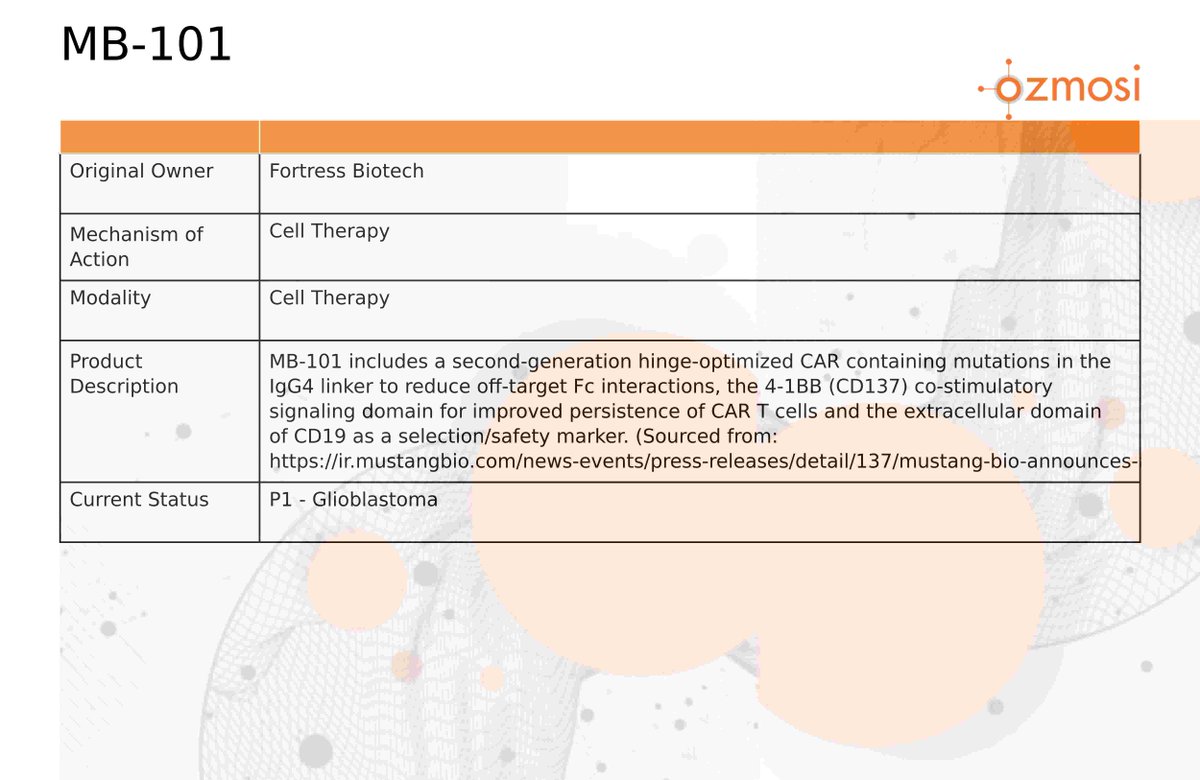 MB-101

ozmosi

| | |
|---|---|
| Original Owner | Fortress Biotech |
| Mechanism of Action | Cell Therapy |
| Modality | Cell Therapy |
| Product Description | MB-101 includes a second-generation hinge-optimized CAR containing mutations in the IgG4 linker to reduce off-target Fc interactions, the 4-1BB (CD137) co-stimulatory signaling domain for improved persistence of CAR T cells and the extracellular domain of CD19 as a selection/safety marker. (Sourced from: https://ir.mustangbio.com/news-events/press-releases/detail/137/mustang-bio-announces- |
| Current Status | P1 - Glioblastoma |